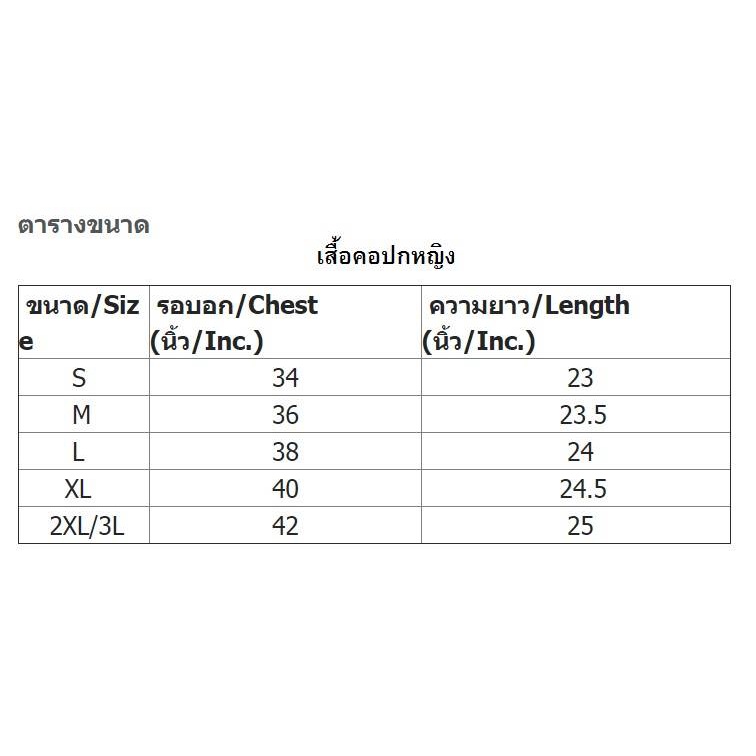 ตารางขนาด

เสื้อคอปกหญิง

| ขนาด/Size | รอบอก/Chest (นิ้ว/Inc.) | ความยาว/Length (นิ้ว/Inc.) |
|---|---|---|
| S | 34 | 23 |
| M | 36 | 23.5 |
| L | 38 | 24 |
| XL | 40 | 24.5 |
| 2XL/3L | 42 | 25 |